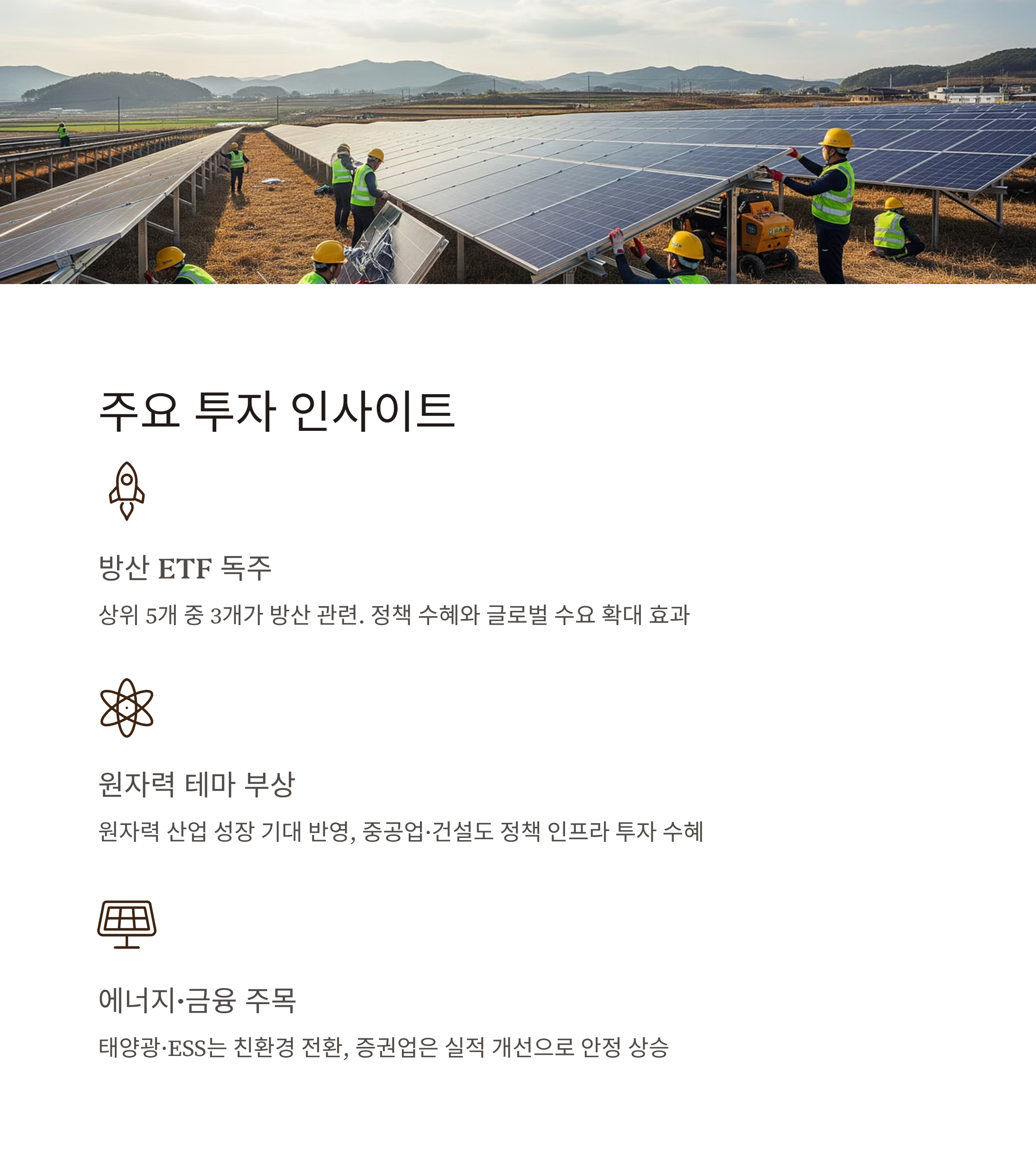 주요 투자 인사이트

방산 ETF 독주

상위 5개 중 3개가 방산 관련. 정책 수혜와 글로벌 수요 확대 효과

원자력 테마 부상

원자력 산업 성장 기대 반영, 중공업·건설도 정책 인프라 투자 수혜

에너지·금융 주목

태양광·ESS는 친환경 전환, 증권업은 실적 개선으로 안정 상승